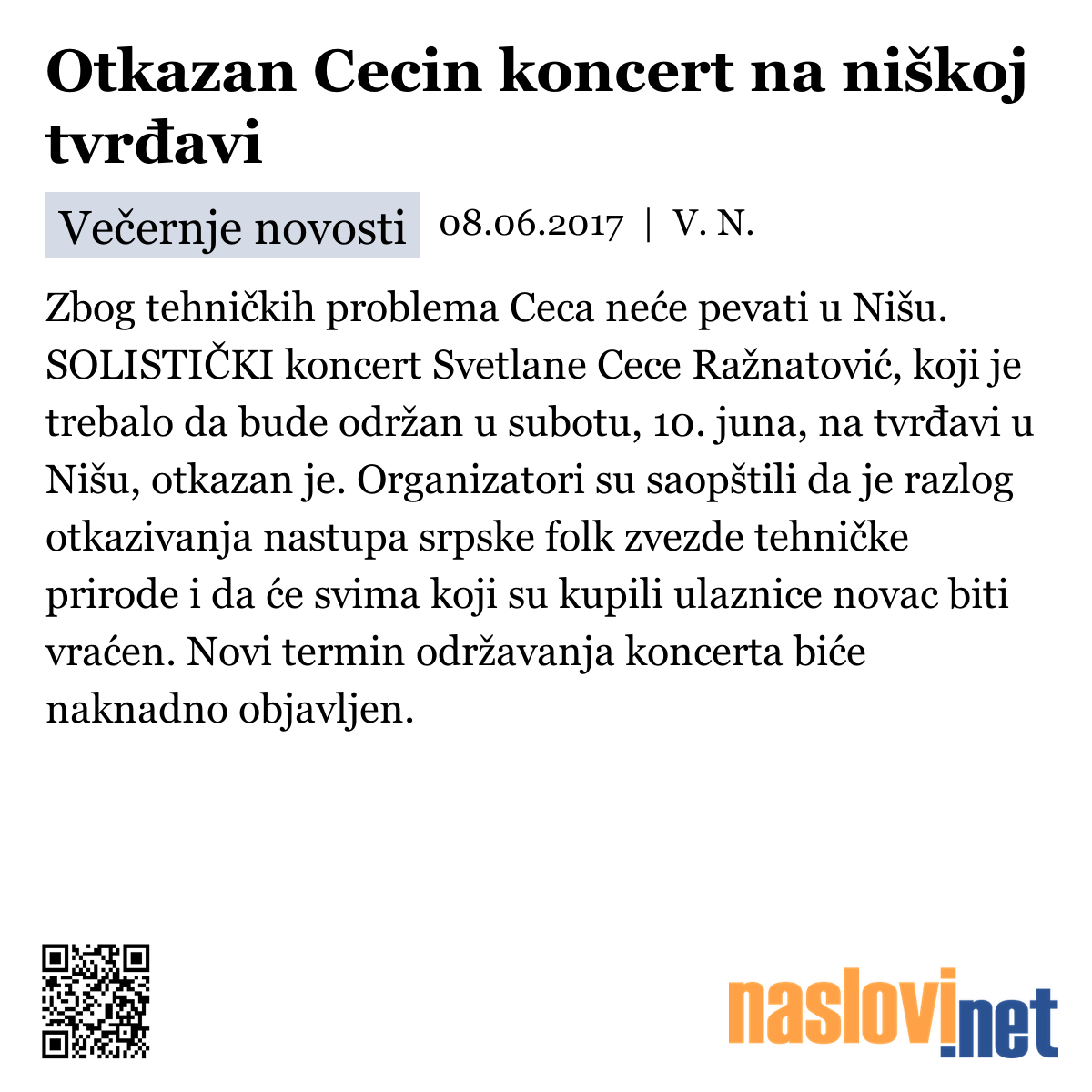 Otkazan Cecin koncert na niškoj tvrđavi

Večernje novosti 08.06.2017 | V. N.

Zbog tehničkih problema Ceca neće pevati u Nišu. SOLISTIČKI koncert Svetlane Cece Ražnatović, koji je trebalo da bude održan u subotu, 10. juna, na tvrđavi u Nišu, otkazan je. Organizatori su saopštili da je razlog otkazivanja nastupa srpske folk zvezde tehničke prirode i da će svima koji su kupili ulaznice novac biti vraćen. Novi termin održavanja koncerta biće naknadno objavljen.

naslovi.net